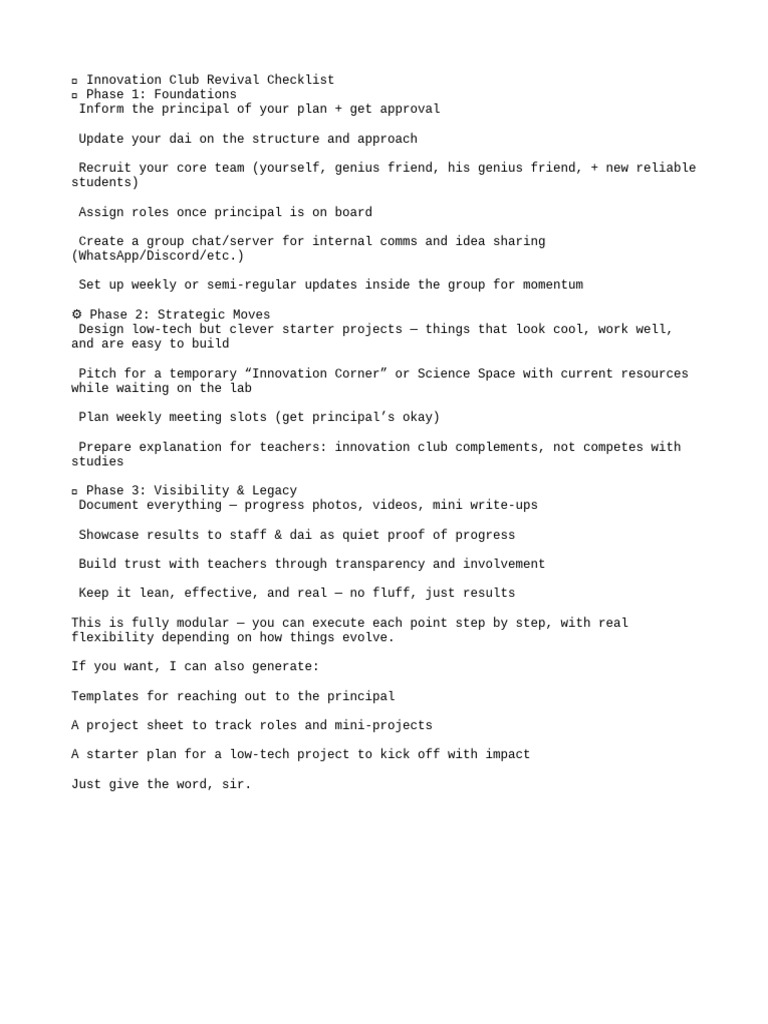 ▫ Innovation Club Revival Checklist
▫ Phase 1: Foundations
Inform the principal of your plan + get approval

Update your dai on the structure and approach

Recruit your core team (yourself, genius friend, his genius friend, + new reliable students)

Assign roles once principal is on board

Create a group chat/server for internal comms and idea sharing (WhatsApp/Discord/etc.)

Set up weekly or semi-regular updates inside the group for momentum

⚙ Phase 2: Strategic Moves
Design low-tech but clever starter projects — things that look cool, work well, and are easy to build

Pitch for a temporary “Innovation Corner” or Science Space with current resources while waiting on the lab

Plan weekly meeting slots (get principal’s okay)

Prepare explanation for teachers: innovation club complements, not competes with studies

▫ Phase 3: Visibility & Legacy
Document everything — progress photos, videos, mini write-ups

Showcase results to staff & dai as quiet proof of progress

Build trust with teachers through transparency and involvement

Keep it lean, effective, and real — no fluff, just results

This is fully modular — you can execute each point step by step, with real flexibility depending on how things evolve.

If you want, I can also generate:

Templates for reaching out to the principal

A project sheet to track roles and mini-projects

A starter plan for a low-tech project to kick off with impact

Just give the word, sir.